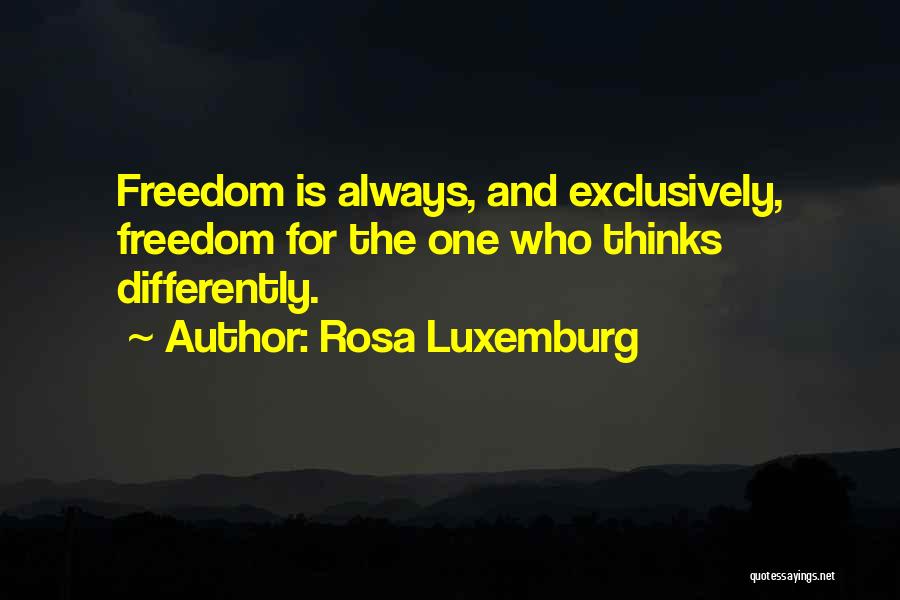 Freedom is always, and exclusively, freedom for the one who thinks differently.

~ Author: Rosa Luxemburg

quotessayings.net